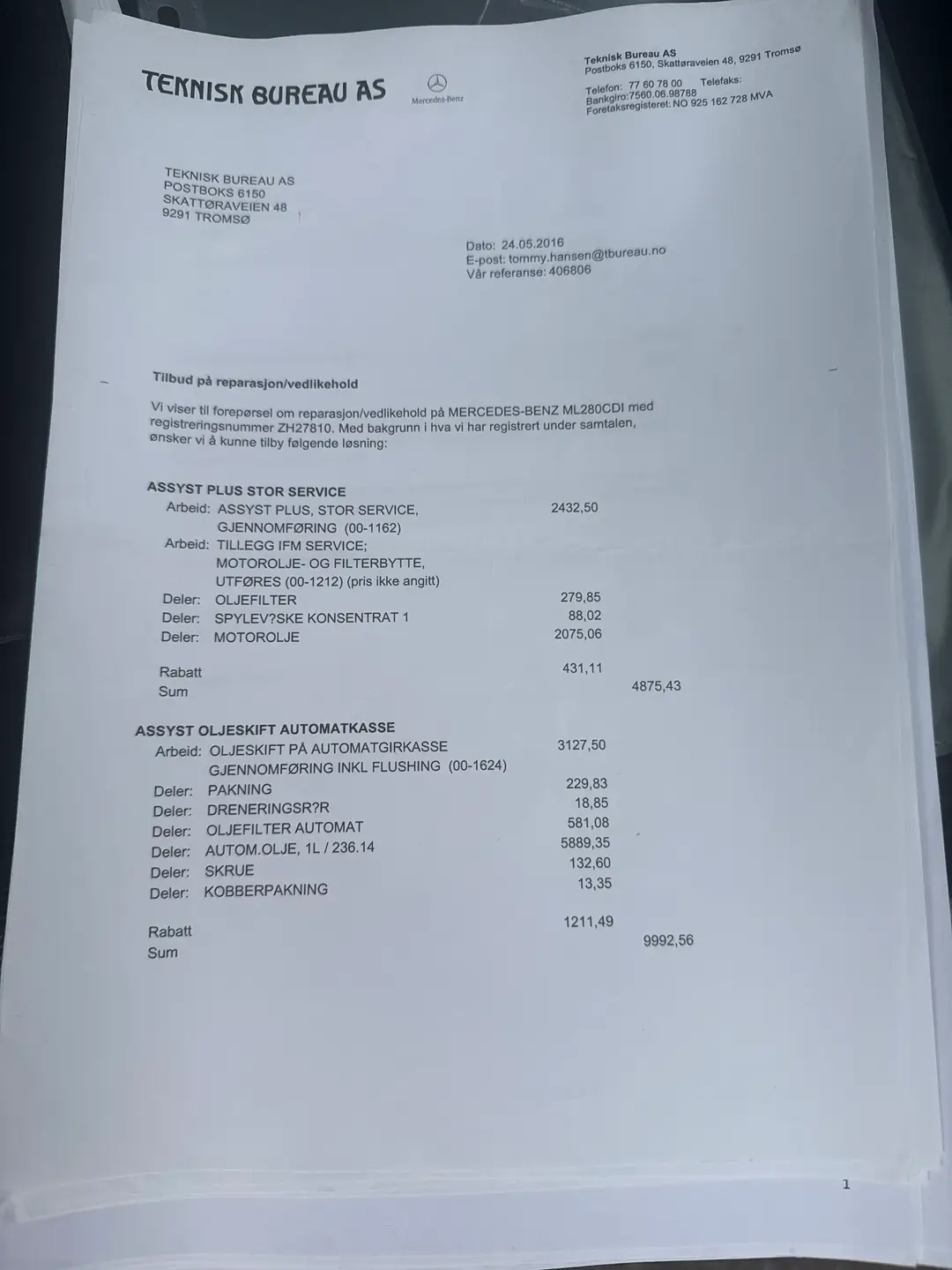 TEKNISK BUREAU AS

Mercedes-Benz

Teknisk Bureau AS
Postboks 6150, Skattøraveien 48, 9291 Tromsø

Telefon: 77 60 78 00 Telefaks:
Bankgiro: 7560.06.98788
Foretaksregisteret: NO 925 162 728 MVA

TEKNISK BUREAU AS
POSTBOKS 6150
SKATTØRAVEIEN 48
9291 TROMSØ

Dato: 24.05.2016
E-post: tommy.hansen@tbureau.no
Vår referanse: 406806

Tilbud på reparasjon/vedlikehold

Vi viser til forepørsel om reparasjon/vedlikehold på MERCEDES-BENZ ML280CDI med registreringsnummer ZH27810. Med bakgrunn i hva vi har registrert under samtalen, ønsker vi å kunne tilby følgende løsning:

ASSYST PLUS STOR SERVICE
Arbeid: ASSYST PLUS, STOR SERVICE, GJENNOMFØRING (00-1162) 2432,50
Arbeid: TILLEGG IFM SERVICE; MOTOROLJE- OG FILTERBYTTE, UTFØRES (00-1212) (pris ikke angitt)
Deler: OLJEFILTER 279,85
Deler: SPYLEV?SKE KONSENTRAT 1 88,02
Deler: MOTOROLJE 2075,06

Rabatt 431,11
Sum 4875,43

ASSYST OLJESKIFT AUTOMATKASSE
Arbeid: OLJESKIFT PÅ AUTOMATGIRKASSE GJENNOMFØRING INKL FLUSHING (00-1624) 3127,50
Deler: PAKNING 229,83
Deler: DRENERINGSR?R 18,85
Deler: OLJEFILTER AUTOMAT 581,08
Deler: AUTOM.OLJE, 1L / 236.14 5889,35
Deler: SKRUE 132,60
Deler: KOBBERPAKNING 13,35

Rabatt 1211,49
Sum 9992,56

1